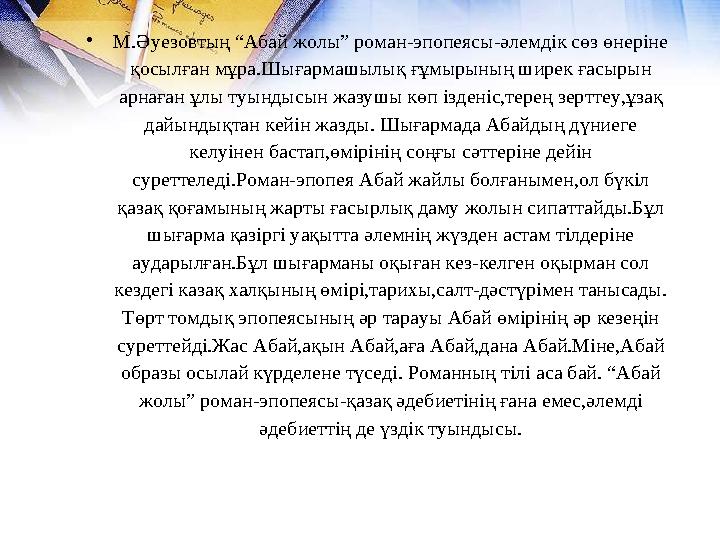 • М.Әуезовтың “Абай жолы” роман-эпопеясы-әлемдік сөз өнеріне қосылған мұра.Шығармашылық ғұмырының ширек ғасырын арнаған ұлы туындысын жазушы көп ізденіс,терең зерттеу,ұзақ дайындықтан кейін жазды. Шығармада Абайдың дүниеге келуінен бастап,өмірінің соңғы сәттеріне дейін суреттеледі.Роман-эпопея Абай жайлы болғанымен,ол бүкіл қазақ қоғамының жарты ғасырлық даму жолын сипаттайды.Бұл шығарма қазіргі уақытта әлемнің жүзден астам тілдеріне аударылған.Бұл шығарманы оқыған кез-келген оқырман сол кездегі казақ халқының өмірі,тарихы,салт-дәстүрімен танысады. Төрт томдық эпопеясының әр тарауы Абай өмірінің әр кезеңін суреттейді.Жас Абай,ақын Абай,аға Абай,дана Абай.Міне,Абай образы осылай күрделене түседі. Романның тілі аса бай. “Абай жолы” роман-эпопеясы-қазақ әдебиетінің ғана емес,әлемді әдебиеттің де үздік туындысы.